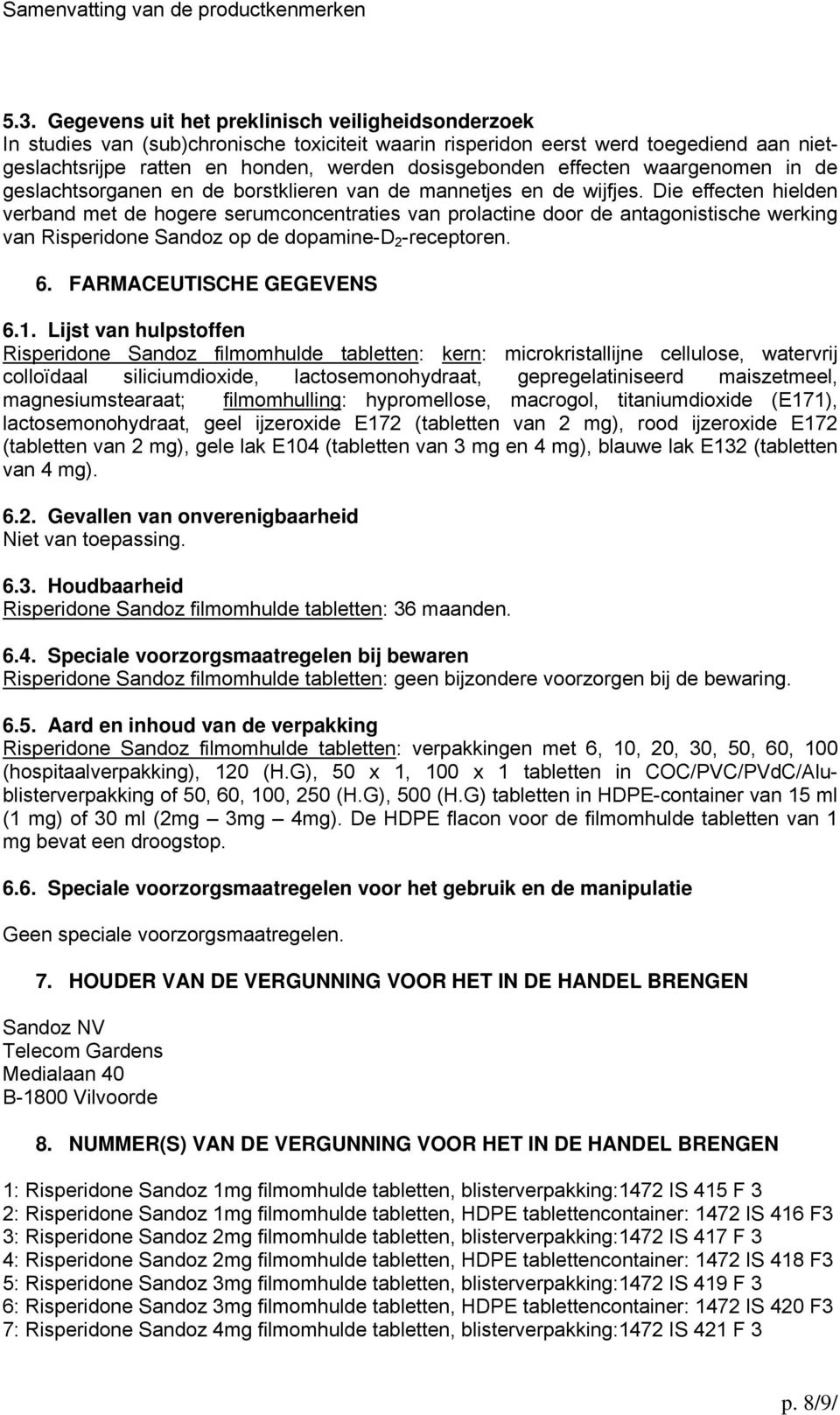 Samenvatting van de productkenmerken

5.3. Gegevens uit het preklinisch veiligheidsonderzoek
In studies van (sub)chronische toxiciteit waarin risperidon eerst werd toegediend aan niet-geslachtsrijpe ratten en honden, werden dosisgebonden effecten waargenomen in de geslachtsorganen en de borstklieren van de mannetjes en de wijfjes. Die effecten hielden verband met de hogere serumconcentraties van prolactine door de antagonistische werking van Risperidone Sandoz op de dopamine-$D_2$-receptoren.

6. FARMACEUTISCHE GEGEVENS

6.1. Lijst van hulpstoffen
Risperidone Sandoz filmomhulde tabletten: kern: microkristallijne cellulose, watervrij colloïdaal siliciumdioxide, lactosemonohydraat, gepregelatiniseerd maiszetmeel, magnesiumstearaat; filmomhulling: hypromellose, macrogol, titaniumdioxide (E171), lactosemonohydraat, geel ijzeroxide E172 (tabletten van 2 mg), rood ijzeroxide E172 (tabletten van 2 mg), gele lak E104 (tabletten van 3 mg en 4 mg), blauwe lak E132 (tabletten van 4 mg).

6.2. Gevallen van onverenigbaarheid
Niet van toepassing.

6.3. Houdbaarheid
Risperidone Sandoz filmomhulde tabletten: 36 maanden.

6.4. Speciale voorzorgsmaatregelen bij bewaren
Risperidone Sandoz filmomhulde tabletten: geen bijzondere voorzorgen bij de bewaring.

6.5. Aard en inhoud van de verpakking
Risperidone Sandoz filmomhulde tabletten: verpakkingen met 6, 10, 20, 30, 50, 60, 100 (hospitaalverpakking), 120 (H.G), 50 x 1, 100 x 1 tabletten in COC/PVC/PVdC/Alu-blisterverpakking of 50, 60, 100, 250 (H.G), 500 (H.G) tabletten in HDPE-container van 15 ml (1 mg) of 30 ml (2mg – 3mg – 4mg). De HDPE flacon voor de filmomhulde tabletten van 1 mg bevat een droogstop.

6.6. Speciale voorzorgsmaatregelen voor het gebruik en de manipulatie

Geen speciale voorzorgsmaatregelen.

7. HOUDER VAN DE VERGUNNING VOOR HET IN DE HANDEL BRENGEN

Sandoz NV
Telecom Gardens
Medialaan 40
B-1800 Vilvoorde

8. NUMMER(S) VAN DE VERGUNNING VOOR HET IN DE HANDEL BRENGEN

1: Risperidone Sandoz 1mg filmomhulde tabletten, blisterverpakking:1472 IS 415 F 3
2: Risperidone Sandoz 1mg filmomhulde tabletten, HDPE tablettencontainer: 1472 IS 416 F3
3: Risperidone Sandoz 2mg filmomhulde tabletten, blisterverpakking:1472 IS 417 F 3
4: Risperidone Sandoz 2mg filmomhulde tabletten, HDPE tablettencontainer: 1472 IS 418 F3
5: Risperidone Sandoz 3mg filmomhulde tabletten, blisterverpakking:1472 IS 419 F 3
6: Risperidone Sandoz 3mg filmomhulde tabletten, HDPE tablettencontainer: 1472 IS 420 F3
7: Risperidone Sandoz 4mg filmomhulde tabletten, blisterverpakking:1472 IS 421 F 3

p. 8/9/